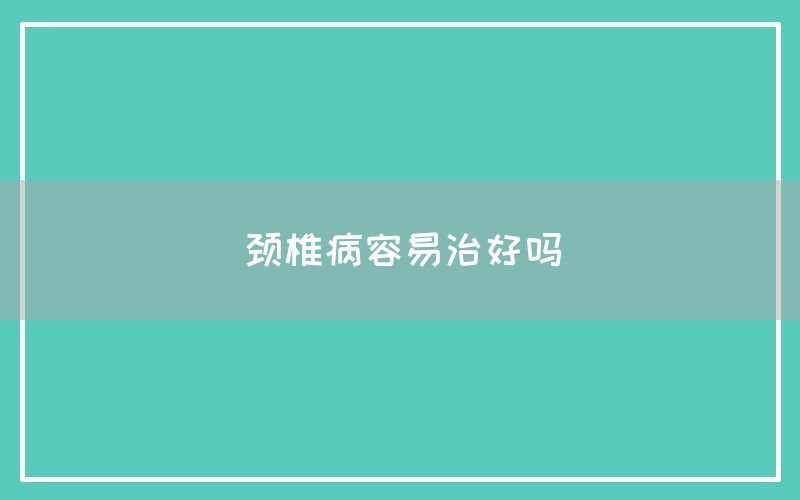 颈椎病容易治好吗